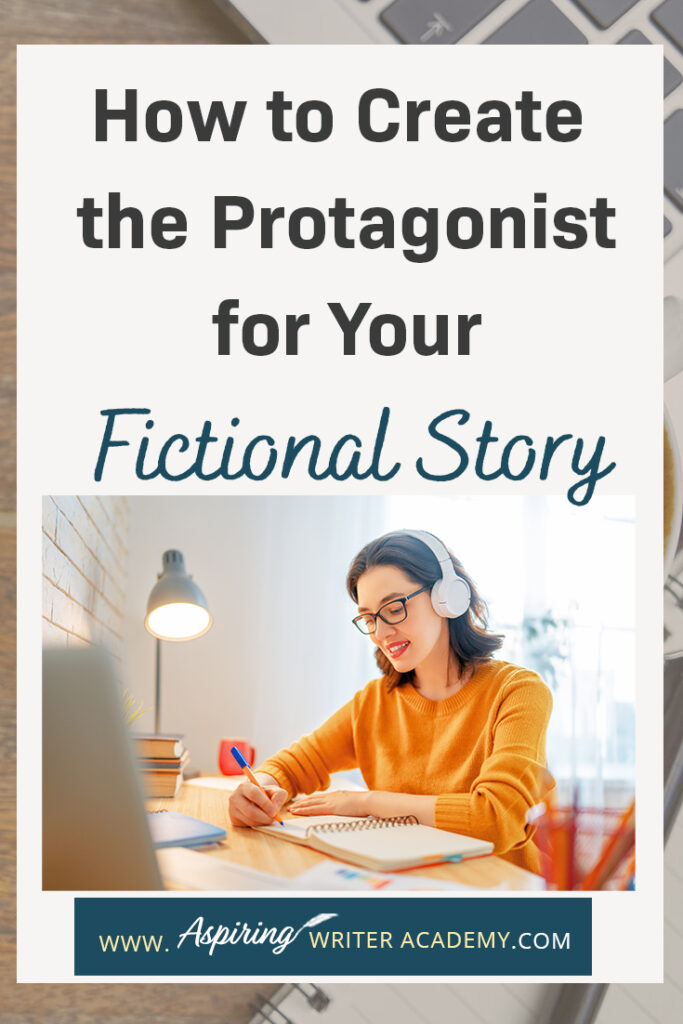 How to Create the Protagonist for Your Fictional Story

WWW. Aspiring WRITER ACADEMY.COM